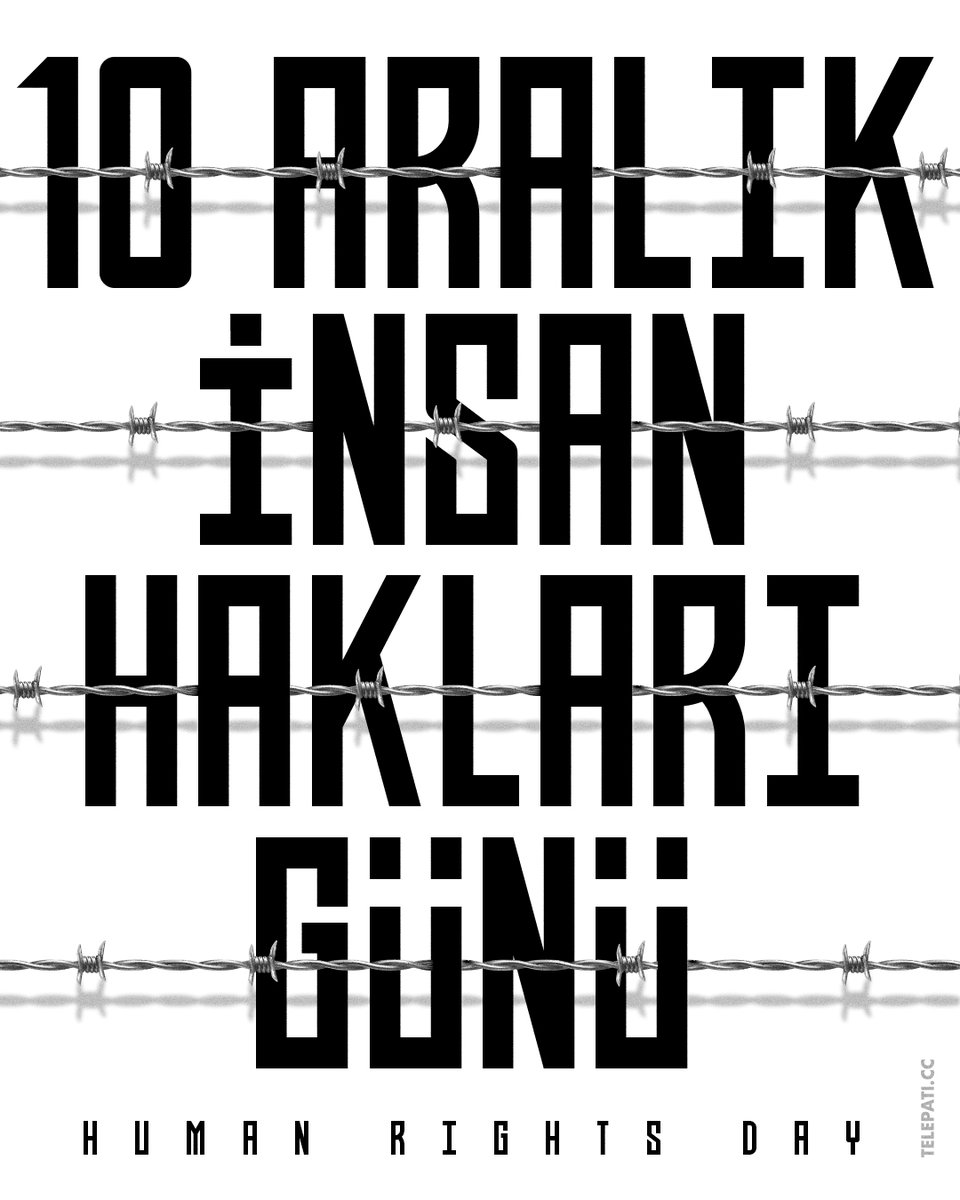 10 ARALIK
İNSAN
HAKLARI
GÜNÜ

HUMAN RIGHTS DAY

TELEPATI.CC